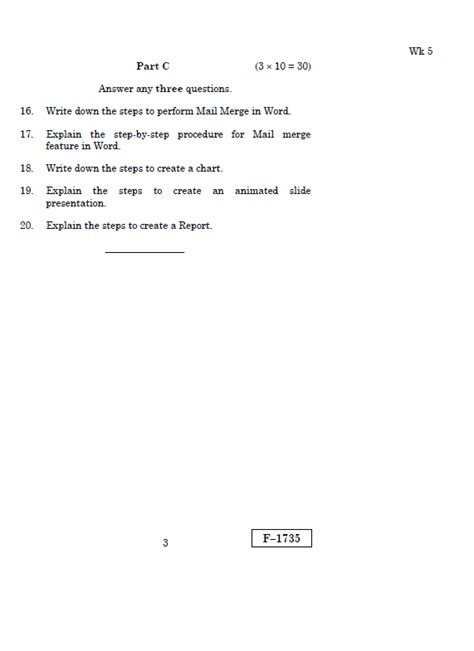 Wk 5

Part C $(3 \times 10 = 30)$

Answer any three questions.

16. Write down the steps to perform Mail Merge in Word.

17. Explain the step-by-step procedure for Mail merge feature in Word.

18. Write down the steps to create a chart.

19. Explain the steps to create an animated slide presentation.

20. Explain the steps to create a Report.

3

F–1735